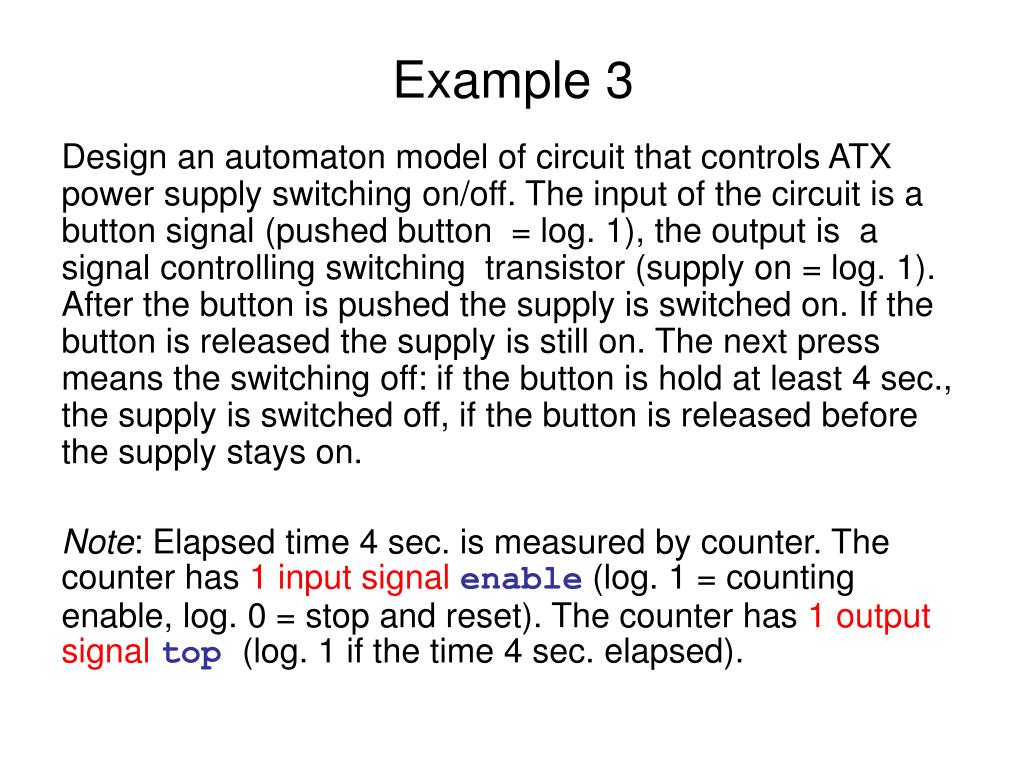 Example 3

Design an automaton model of circuit that controls ATX power supply switching on/off. The input of the circuit is a button signal (pushed button = log. 1), the output is a signal controlling switching transistor (supply on = log. 1). After the button is pushed the supply is switched on. If the button is released the supply is still on. The next press means the switching off: if the button is hold at least 4 sec., the supply is switched off, if the button is released before the supply stays on.

Note: Elapsed time 4 sec. is measured by counter. The counter has 1 input signal enable (log. 1 = counting enable, log. 0 = stop and reset). The counter has 1 output signal top (log. 1 if the time 4 sec. elapsed).